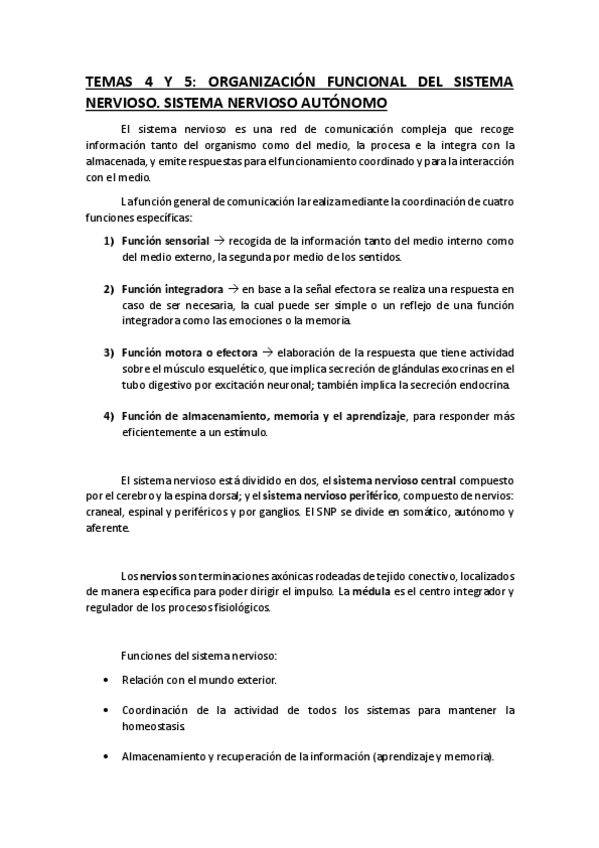 TEMAS 4 Y 5: ORGANIZACIÓN FUNCIONAL DEL SISTEMA NERVIOSO. SISTEMA NERVIOSO AUTÓNOMO

El sistema nervioso es una red de comunicación compleja que recoge información tanto del organismo como del medio, la procesa e la integra con la almacenada, y emite respuestas para el funcionamiento coordinado y para la interacción con el medio.

La función general de comunicación la realiza mediante la coordinación de cuatro funciones específicas:

1) Función sensorial → recogida de la información tanto del medio interno como del medio externo, la segunda por medio de los sentidos.

2) Función integradora → en base a la señal efectora se realiza una respuesta en caso de ser necesaria, la cual puede ser simple o un reflejo de una función integradora como las emociones o la memoria.

3) Función motora o efectora → elaboración de la respuesta que tiene actividad sobre el músculo esquelético, que implica secreción de glándulas exocrinas en el tubo digestivo por excitación neuronal; también implica la secreción endocrina.

4) Función de almacenamiento, memoria y el aprendizaje, para responder más eficientemente a un estímulo.

El sistema nervioso está dividido en dos, el sistema nervioso central compuesto por el cerebro y la espina dorsal; y el sistema nervioso periférico, compuesto de nervios: craneal, espinal y periféricos y por ganglios. El SNP se divide en somático, autónomo y aferente.

Los nervios son terminaciones axónicas rodeadas de tejido conectivo, localizados de manera específica para poder dirigir el impulso. La médula es el centro integrador y regulador de los procesos fisiológicos.

Funciones del sistema nervioso:

• Relación con el mundo exterior.

• Coordinación de la actividad de todos los sistemas para mantener la homeostasis.

• Almacenamiento y recuperación de la información (aprendizaje y memoria).